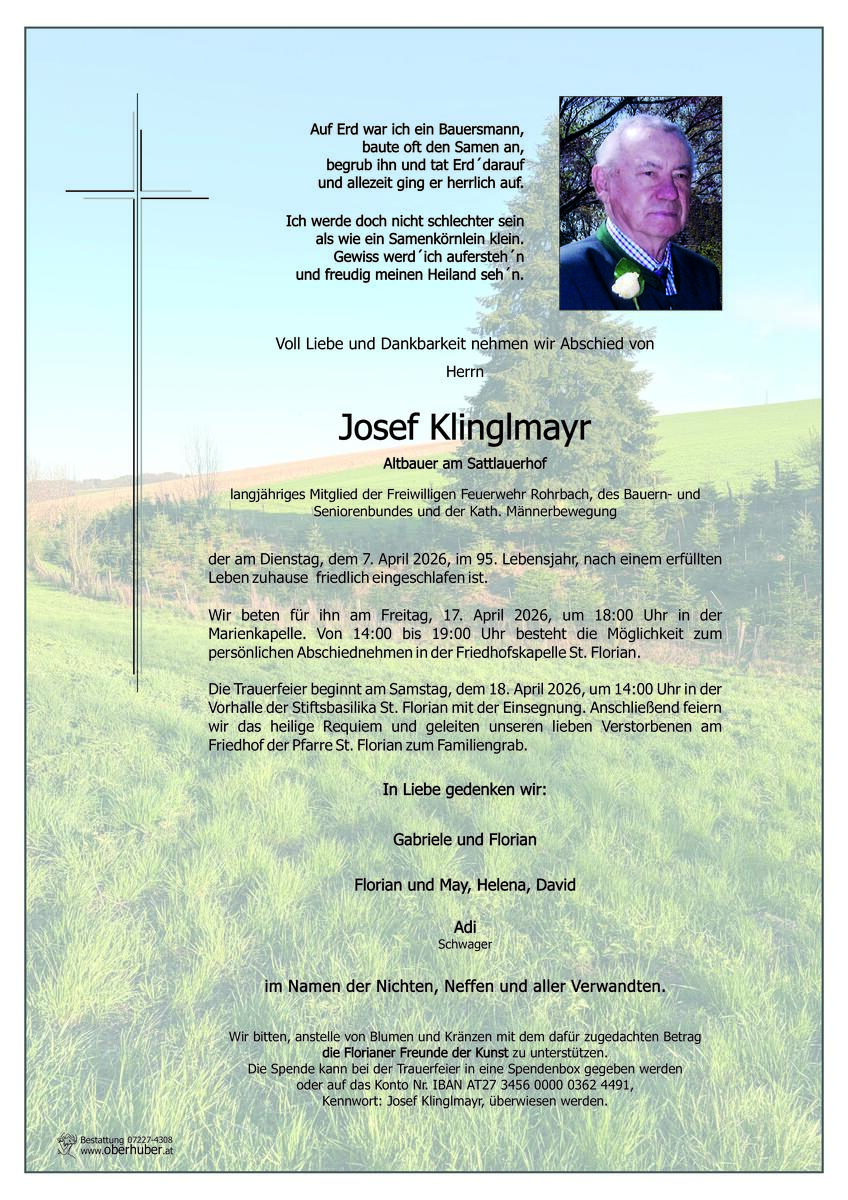 Auf Erd war ich ein Bauersmann,
baute oft den Samen an,
begrub ihn und tat Erd´darauf
und allezeit ging er herrlich auf.

Ich werde doch nicht schlechter sein
als wie ein Samenkörnlein klein.
Gewiss werd´ich aufersteh´n
und freudig meinen Heiland seh´n.

Voll Liebe und Dankbarkeit nehmen wir Abschied von

Herrn

Josef Klinglmayr

Altbauer am Sattlauerhof

langjähriges Mitglied der Freiwilligen Feuerwehr Rohrbach, des Bauern- und Seniorenbundes und der Kath. Männerbewegung

der am Dienstag, dem 7. April 2026, im 95. Lebensjahr, nach einem erfüllten Leben zuhause friedlich eingeschlafen ist.

Wir beten für ihn am Freitag, 17. April 2026, um 18:00 Uhr in der Marienkapelle. Von 14:00 bis 19:00 Uhr besteht die Möglichkeit zum persönlichen Abschiednehmen in der Friedhofskapelle St. Florian.

Die Trauerfeier beginnt am Samstag, dem 18. April 2026, um 14:00 Uhr in der Vorhalle der Stiftsbasilika St. Florian mit der Einsegnung. Anschließend feiern wir das heilige Requiem und geleiten unseren lieben Verstorbenen am Friedhof der Pfarre St. Florian zum Familiengrab.

In Liebe gedenken wir:

Gabriele und Florian

Florian und May, Helena, David

Adi
Schwager

im Namen der Nichten, Neffen und aller Verwandten.

Wir bitten, anstelle von Blumen und Kränzen mit dem dafür zugedachten Betrag die Florianer Freunde der Kunst zu unterstützen. Die Spende kann bei der Trauerfeier in eine Spendenbox gegeben werden oder auf das Konto Nr. IBAN AT27 3456 0000 0362 4491, Kennwort: Josef Klinglmayr, überwiesen werden.

Bestattung 07227-4308
www.oberhuber.at